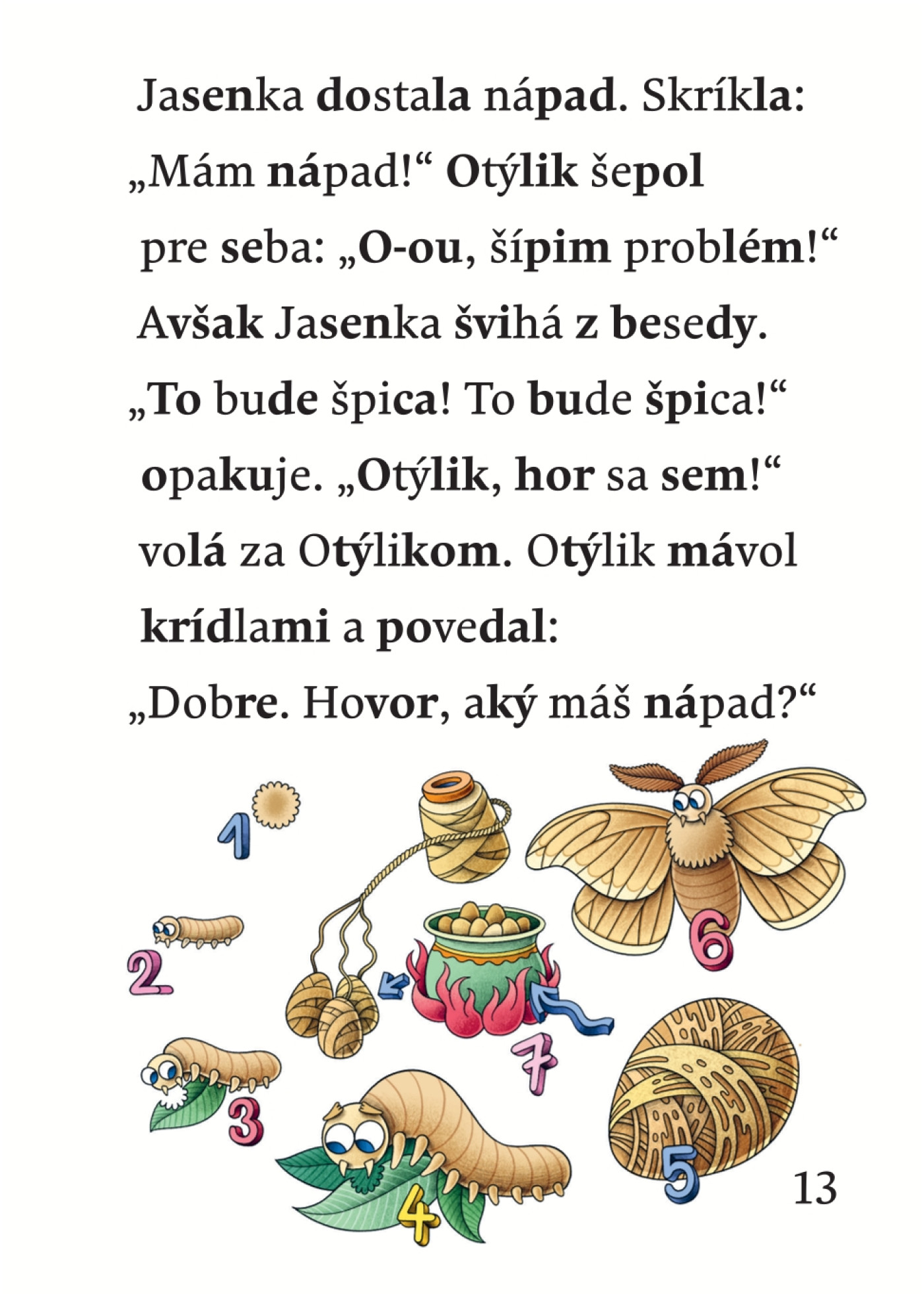 Jasenka dostala nápad. Skríkla: „Mám nápad!“ Otýlik šepol pre seba: „O-ou, šípim problém!“ Avšak Jasenka švihá z besedy. „To bude špica! To bude špica!“ opakuje. „Otýlik, hor sa sem!“ volá za Otýlikom. Otýlik mávol krídlami a povedal:

„Dobre. Hovor, aký máš nápad?“

1

2

3

4

5

6

7

13